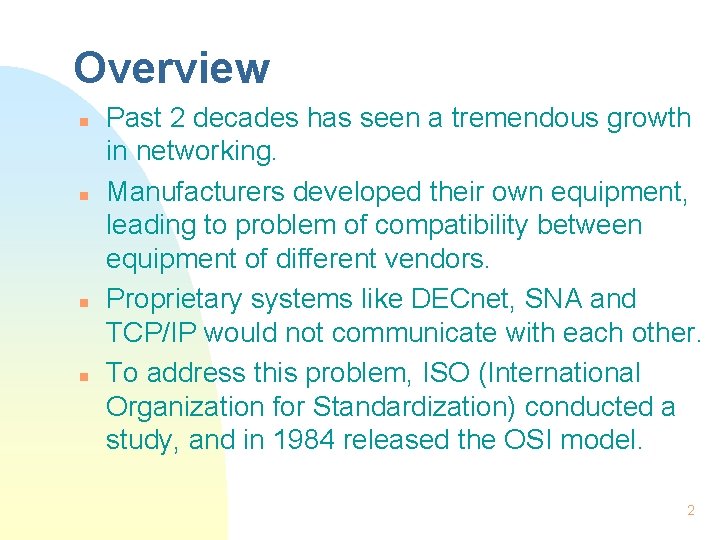 Overview

- Past 2 decades has seen a tremendous growth in networking.
- Manufacturers developed their own equipment, leading to problem of compatibility between equipment of different vendors.
- Proprietary systems like DECnet, SNA and TCP/IP would not communicate with each other.
- To address this problem, ISO (International Organization for Standardization) conducted a study, and in 1984 released the OSI model.

2